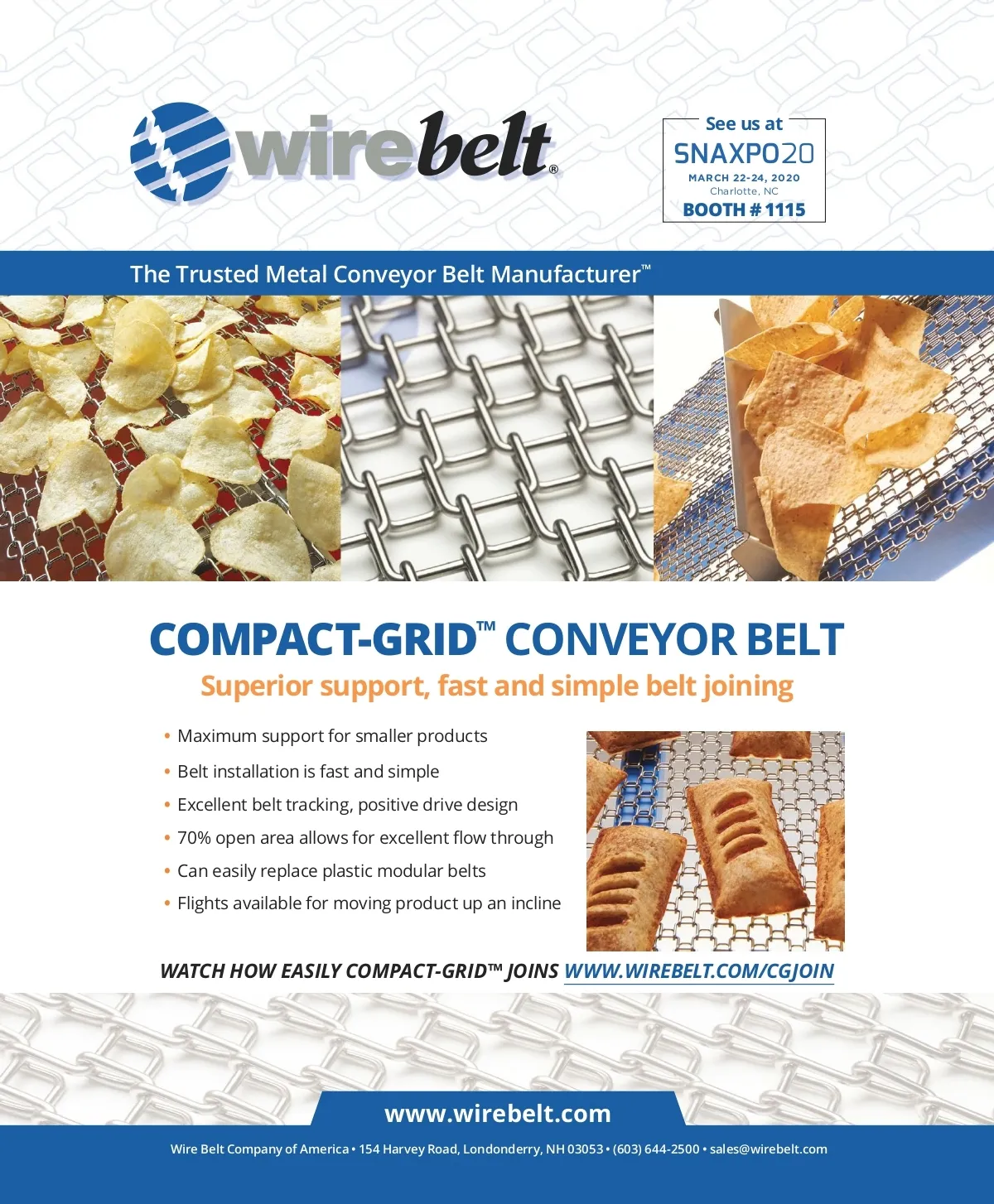 wirebelt®

See us at
SNAXPO20
MARCH 22-24, 2020
Charlotte, NC
BOOTH # 1115

The Trusted Metal Conveyor Belt Manufacturer™

COMPACT-GRID™ CONVEYOR BELT
Superior support, fast and simple belt joining

• Maximum support for smaller products
• Belt installation is fast and simple
• Excellent belt tracking, positive drive design
• 70% open area allows for excellent flow through
• Can easily replace plastic modular belts
• Flights available for moving product up an incline

WATCH HOW EASILY COMPACT-GRID™ JOINS WWW.WIREBELT.COM/CGJOIN

www.wirebelt.com

Wire Belt Company of America • 154 Harvey Road, Londonderry, NH 03053 • (603) 644-2500 • sales@wirebelt.com